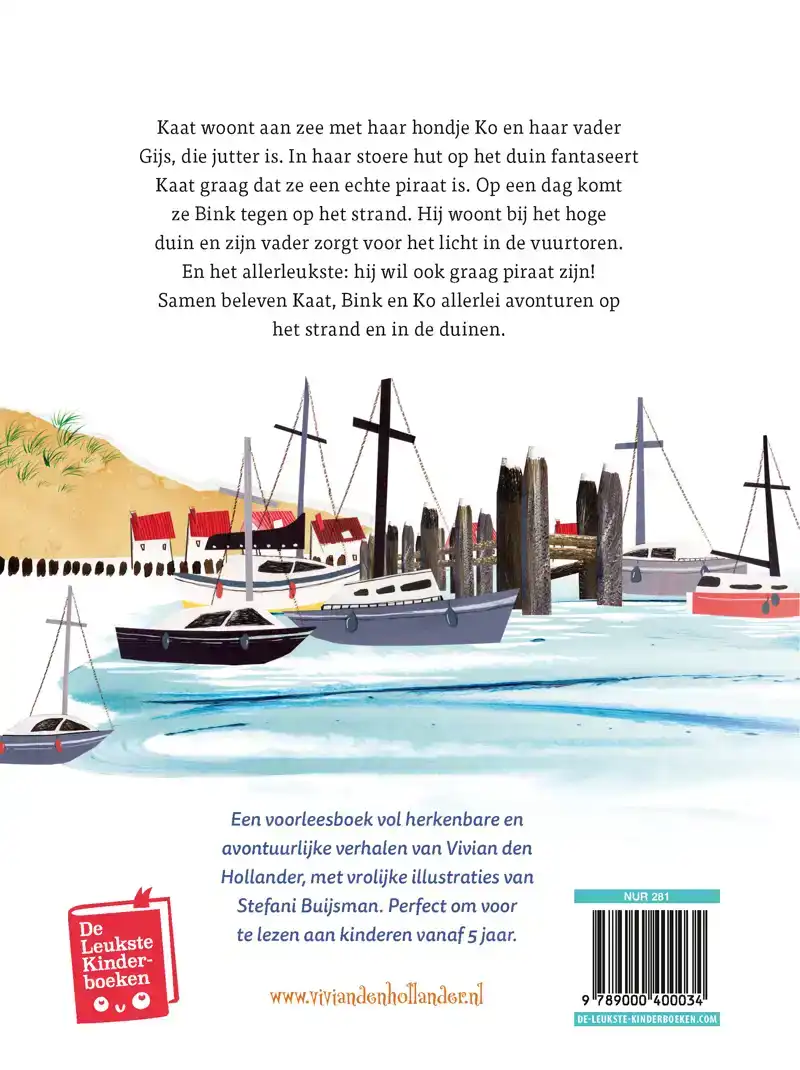 Kaat woont aan zee met haar hondje Ko en haar vader Gijs, die jutter is. In haar stoere hut op het duin fantaseert Kaat graag dat ze een echte piraat is. Op een dag komt ze Bink tegen op het strand. Hij woont bij het hoge duin en zijn vader zorgt voor het licht in de vuurtoren. En het allerleukste: hij wil ook graag piraat zijn! Samen beleven Kaat, Bink en Ko allerlei avonturen op het strand en in de duinen.

Een voorleesboek vol herkenbare en avontuurlijke verhalen van Vivian den Hollander, met vrolijke illustraties van Stefani Buijsman. Perfect om voor te lezen aan kinderen vanaf 5 jaar.

De Leukste Kinderboeken

www.viviandenhollander.nl

NUR 281

9 789000 400034

DE-LEUKSTE-KINDERBOEKEN.COM